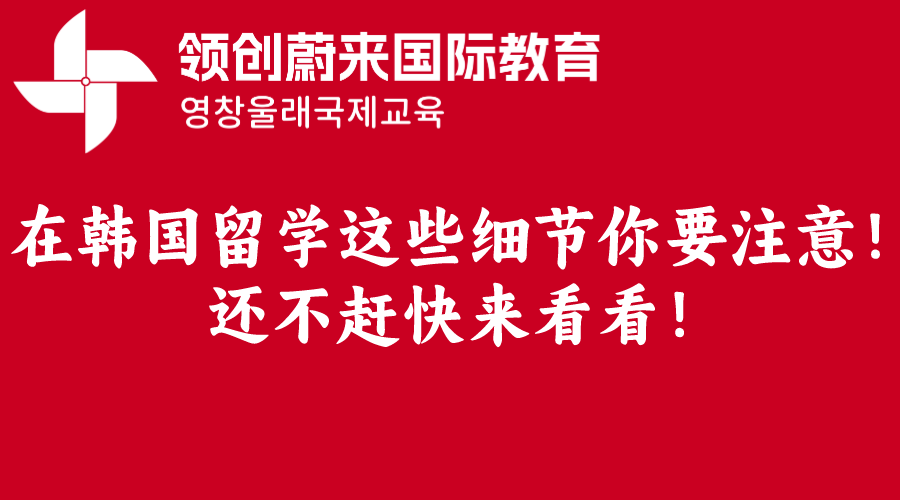 领创蔚来国际教育
영창울래국제교육

在韩国留学这些细节你要注意！
还不赶快来看看！